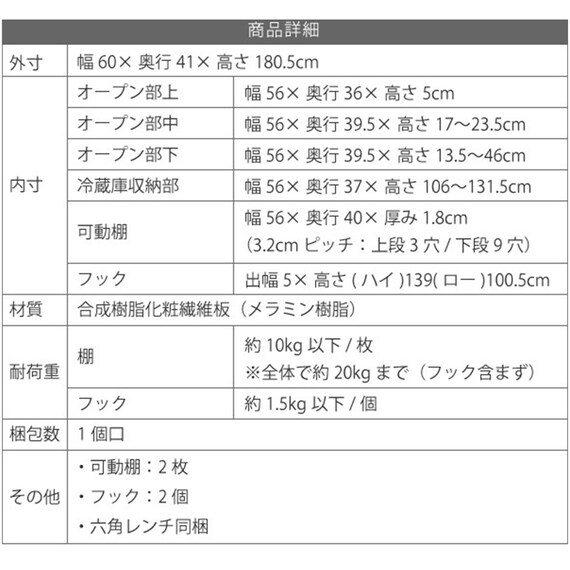 商品詳細

| 外寸 | 幅 60× 奥行 41× 高さ 180.5cm | |
|---|---|---|
| 内寸 | オープン部上 | 幅 56× 奥行 36× 高さ 5cm |
| | オープン部中 | 幅 56× 奥行 39.5× 高さ 17～23.5cm |
| | オープン部下 | 幅 56× 奥行 39.5× 高さ 13.5～46cm |
| | 冷蔵庫収納部 | 幅 56× 奥行 37× 高さ 106～131.5cm |
| | 可動棚 | 幅 56× 奥行 40× 厚み 1.8cm （3.2cm ピッチ：上段 3 穴 / 下段 9 穴） |
| | フック | 出幅 5× 高さ ( ハイ )139( ロー )100.5cm |
| 材質 | 合成樹脂化粧繊維板（メラミン樹脂） | |
| 耐荷重 | 棚 | 約 10kg 以下 / 枚 ※全体で約 20kg まで（フック含まず） |
| | フック | 約 1.5kg 以下 / 個 |
| 梱包数 | 1 個口 | |
| その他 | ・可動棚：2 枚 ・フック：2 個 ・六角レンチ同梱 | |